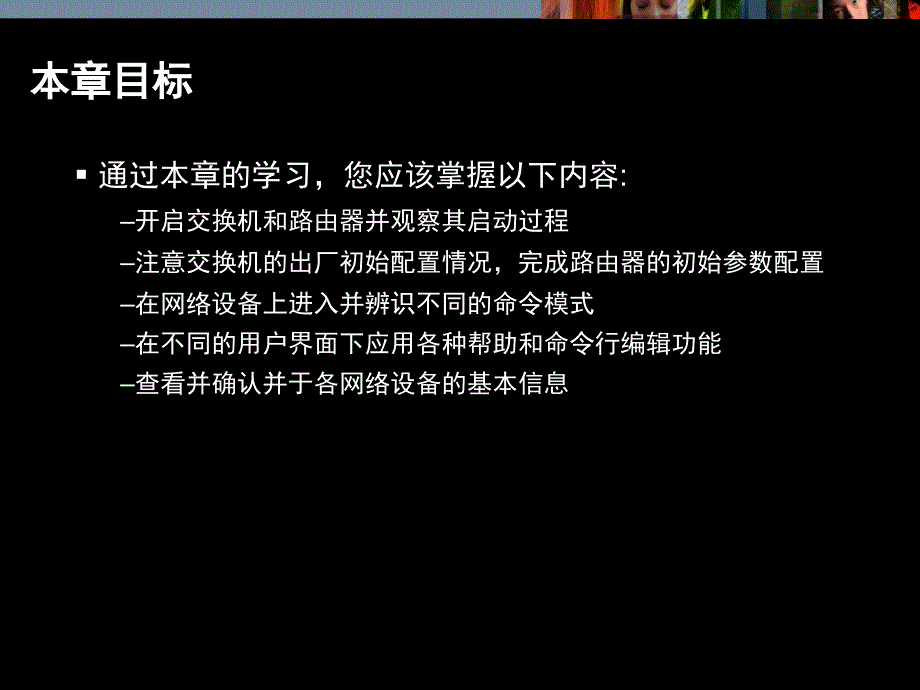 本章目标

▪ 通过本章的学习，您应该掌握以下内容:

–开启交换机和路由器并观察其启动过程

–注意交换机的出厂初始配置情况，完成路由器的初始参数配置

–在网络设备上进入并辨识不同的命令模式

–在不同的用户界面下应用各种帮助和命令行编辑功能

–查看并确认并于各网络设备的基本信息